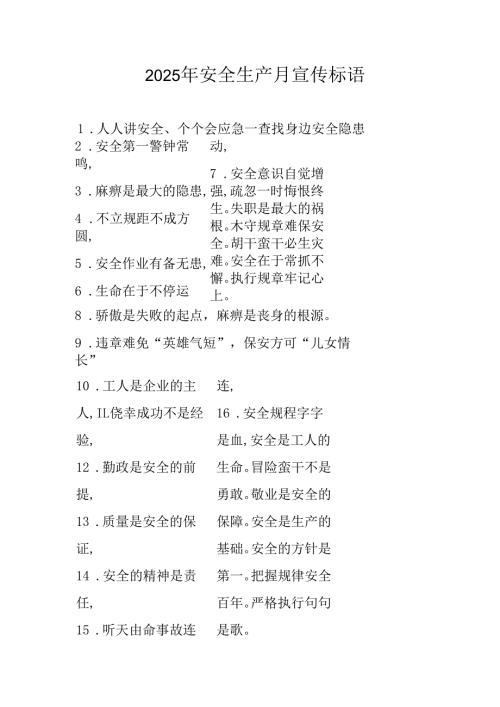 2025年安全生产月宣传标语

1．人人讲安全、个个会应急一查找身边安全隐患

2．安全第一警钟常鸣，

3．麻痹是最大的隐患，

4．不立规距不成方圆，

5．安全作业有备无患，

6．生命在于不停运

动，

7．安全意识自觉增强，疏忽一时悔恨终生。失职是最大的祸根。木守规章难保安全。胡干蛮干必生灾难。安全在于常抓不懈。执行规章牢记心上。

8．骄傲是失败的起点，麻痹是丧身的根源。

9．违章难免“英雄气短”，保安方可“儿女情长”

10．工人是企业的主人，IL侥幸成功不是经验，

12．勤政是安全的前提，

13．质量是安全的保证，

14．安全的精神是责任，

15．听天由命事故连

连，

16．安全规程字字是血，安全是工人的生命。冒险蛮干不是勇敢。敬业是安全的保障。安全是生产的基础。安全的方针是第一。把握规律安全百年。严格执行句句是歌。